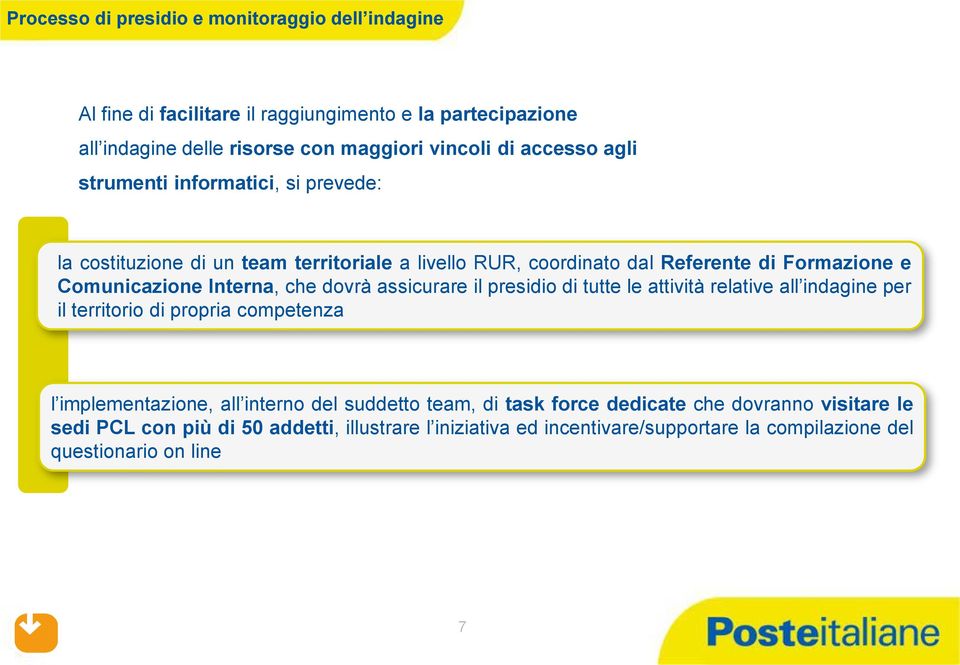 Processo di presidio e monitoraggio dell'indagine

Al fine di facilitare il raggiungimento e la partecipazione all'indagine delle risorse con maggiori vincoli di accesso agli strumenti informatici, si prevede:

la costituzione di un team territoriale a livello RUR, coordinato dal Referente di Formazione e Comunicazione Interna, che dovrà assicurare il presidio di tutte le attività relative all'indagine per il territorio di propria competenza

l'implementazione, all'interno del suddetto team, di task force dedicate che dovranno visitare le sedi PCL con più di 50 addetti, illustrare l'iniziativa ed incentivare/supportare la compilazione del questionario on line

7

Posteitaliane